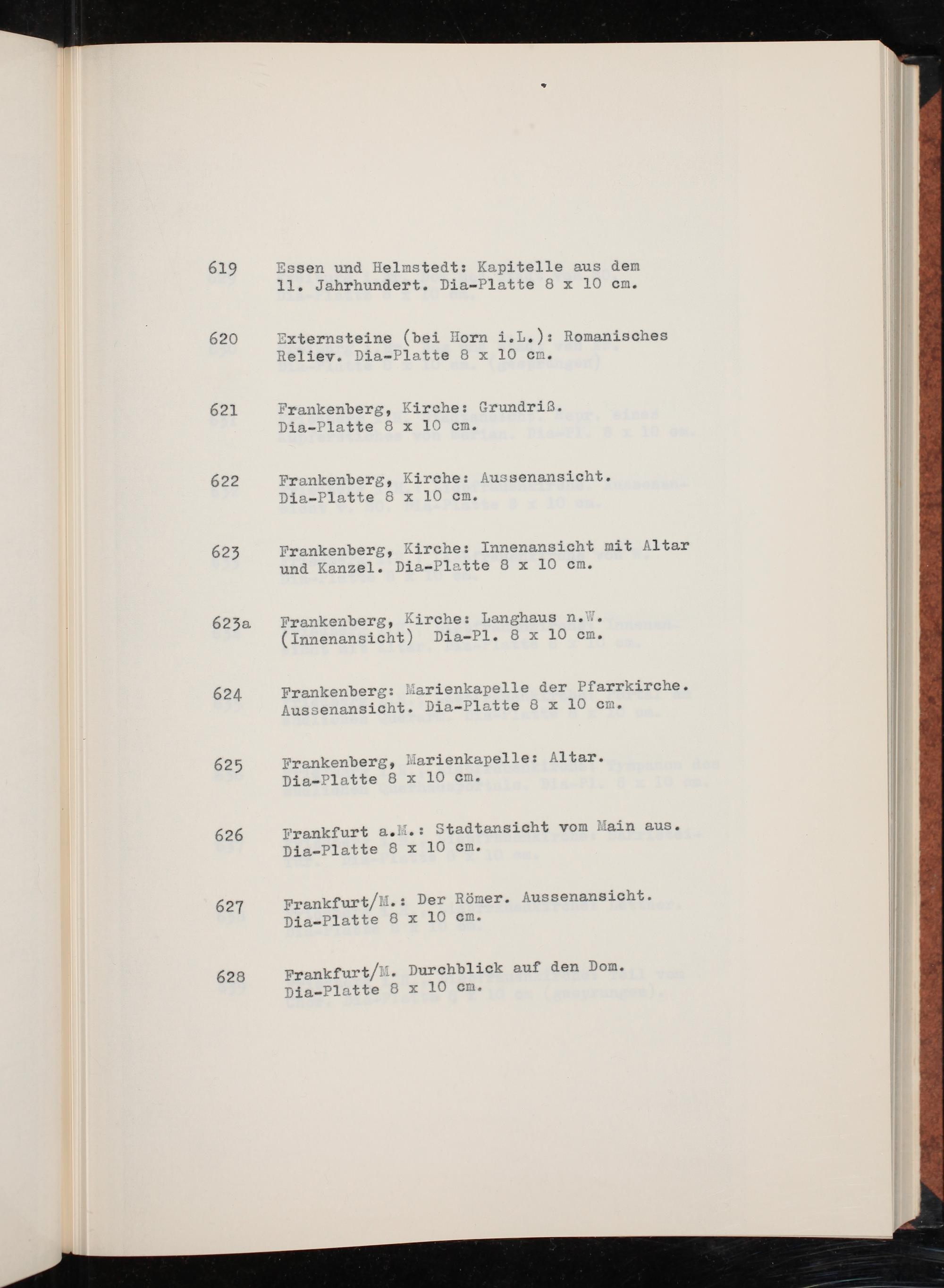 619 Essen und Helmstedt: Kapitelle aus dem 11. Jahrhundert. Dia-Platte 8 x 10 cm.

620 Externsteine (bei Horn i.L.): Romanisches Reliev. Dia-Platte 8 x 10 cm.

621 Frankenberg, Kirche: Grundriß. Dia-Platte 8 x 10 cm.

622 Frankenberg, Kirche: Aussenansicht. Dia-Platte 8 x 10 cm.

623 Frankenberg, Kirche: Innenansicht mit Altar und Kanzel. Dia-Platte 8 x 10 cm.

623a Frankenberg, Kirche: Langhaus n.W. (Innenansicht) Dia-Pl. 8 x 10 cm.

624 Frankenberg: Marienkapelle der Pfarrkirche. Aussenansicht. Dia-Platte 8 x 10 cm.

625 Frankenberg, Marienkapelle: Altar. Dia-Platte 8 x 10 cm.

626 Frankfurt a.M.: Stadtansicht vom Main aus. Dia-Platte 8 x 10 cm.

627 Frankfurt/M.: Der Römer. Aussenansicht. Dia-Platte 8 x 10 cm.

628 Frankfurt/M. Durchblick auf den Dom. Dia-Platte 8 x 10 cm.